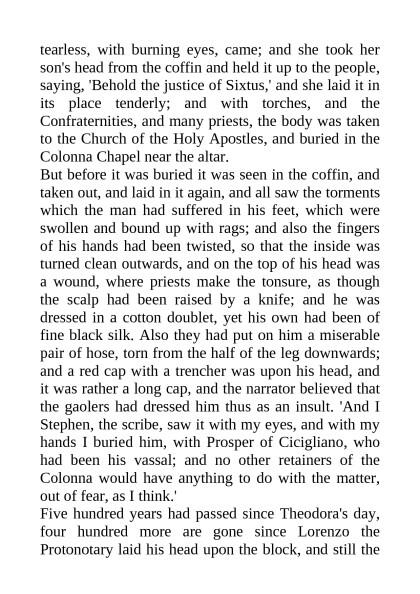 tearless, with burning eyes, came; and she took her son's head from the coffin and held it up to the people, saying, 'Behold the justice of Sixtus,' and she laid it in its place tenderly; and with torches, and the Confraternities, and many priests, the body was taken to the Church of the Holy Apostles, and buried in the Colonna Chapel near the altar.

But before it was buried it was seen in the coffin, and taken out, and laid in it again, and all saw the torments which the man had suffered in his feet, which were swollen and bound up with rags; and also the fingers of his hands had been twisted, so that the inside was turned clean outwards, and on the top of his head was a wound, where priests make the tonsure, as though the scalp had been raised by a knife; and he was dressed in a cotton doublet, yet his own had been of fine black silk. Also they had put on him a miserable pair of hose, torn from the half of the leg downwards; and a red cap with a trencher was upon his head, and it was rather a long cap, and the narrator believed that the gaolers had dressed him thus as an insult. 'And I Stephen, the scribe, saw it with my eyes, and with my hands I buried him, with Prosper of Cicigliano, who had been his vassal; and no other retainers of the Colonna would have anything to do with the matter, out of fear, as I think.'

Five hundred years had passed since Theodora's day, four hundred more are gone since Lorenzo the Protonotary laid his head upon the block, and still the